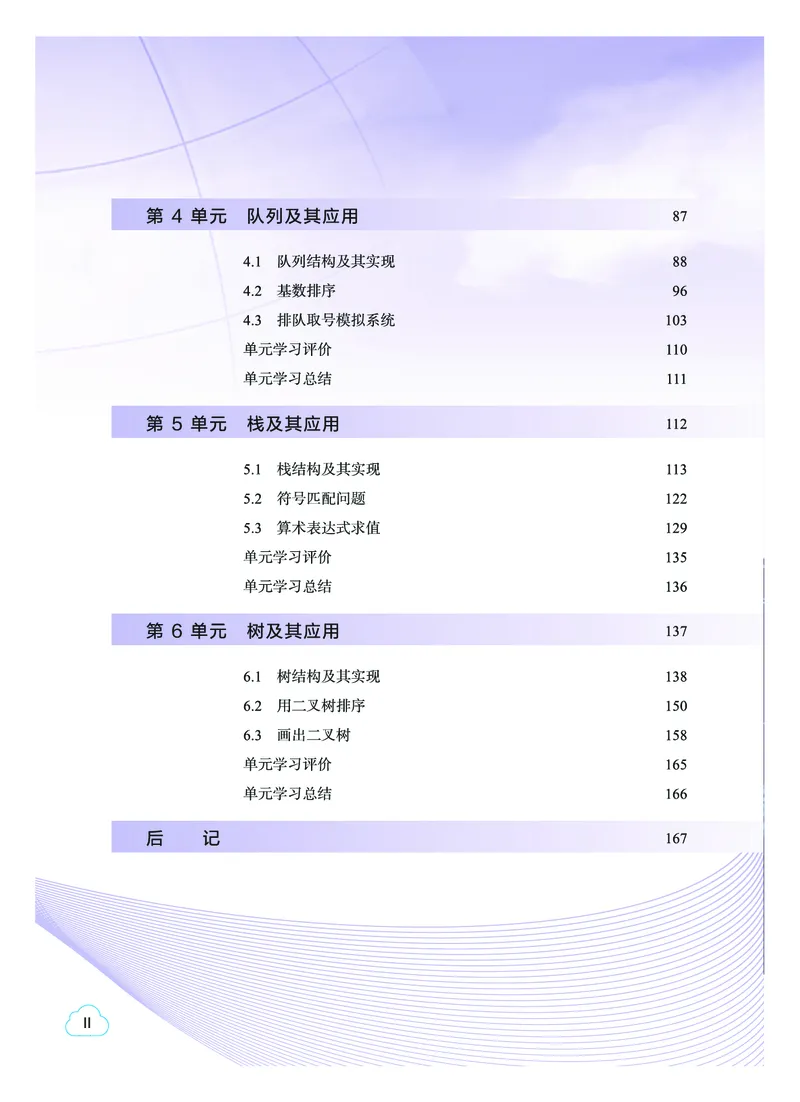 第 4 单元　队列及其应用　87

4.1　队列结构及其实现　88
4.2　基数排序　96
4.3　排队取号模拟系统　103
单元学习评价　110
单元学习总结　111

第 5 单元　栈及其应用　112

5.1　栈结构及其实现　113
5.2　符号匹配问题　122
5.3　算术表达式求值　129
单元学习评价　135
单元学习总结　136

第 6 单元　树及其应用　137

6.1　树结构及其实现　138
6.2　用二叉树排序　150
6.3　画出二叉树　158
单元学习评价　165
单元学习总结　166

后　记　167

II